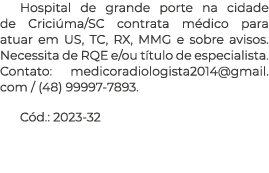 Hospital de grande porte na cidade de Criciúma/SC contrata médico para atuar em US, TC, RX, MMG e sobre avisos. Necessita de RQE e/ou título de especialista. Contato: medicoradiologista2014@gmail.com / (48) 99997-7893.

Cód.: 2023-32